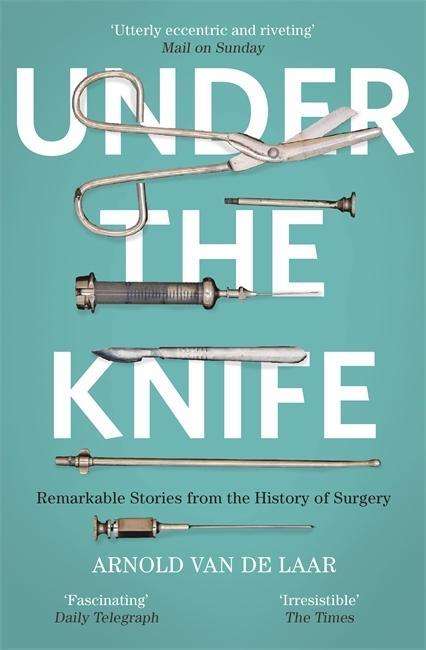 'Utterly eccentric and riveting'
Mail on Sunday

UNDER THE KNIFE

Remarkable Stories from the History of Surgery

ARNOLD VAN DE LAAR

'Fascinating'
Daily Telegraph

'Irresistible'
The Times